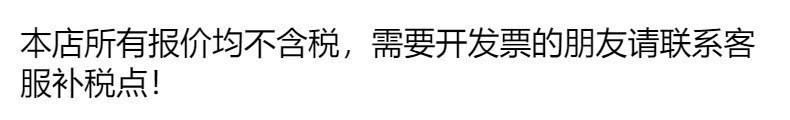 本店所有报价均不含税，需要开发票的朋友请联系客服补税点！